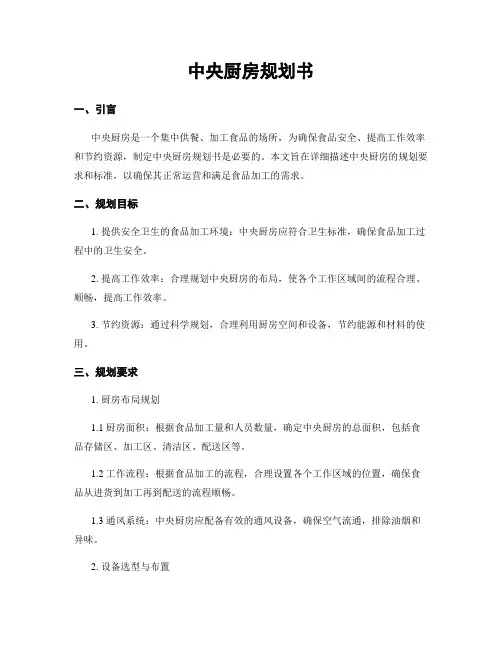 中央厨房规划书

一、引言

中央厨房是一个集中供餐、加工食品的场所，为确保食品安全、提高工作效率和节约资源，制定中央厨房规划书是必要的。本文旨在详细描述中央厨房的规划要求和标准，以确保其正常运营和满足食品加工的需求。

二、规划目标

1. 提供安全卫生的食品加工环境：中央厨房应符合卫生标准，确保食品加工过程中的卫生安全。

2. 提高工作效率：合理规划中央厨房的布局，使各个工作区域间的流程合理、顺畅，提高工作效率。

3. 节约资源：通过科学规划，合理利用厨房空间和设备，节约能源和材料的使用。

三、规划要求

1. 厨房布局规划

1.1 厨房面积：根据食品加工量和人员数量，确定中央厨房的总面积，包括食品存储区、加工区、清洁区、配送区等。

1.2 工作流程：根据食品加工的流程，合理设置各个工作区域的位置，确保食品从进货到加工再到配送的流程顺畅。

1.3 通风系统：中央厨房应配备有效的通风设备，确保空气流通，排除油烟和异味。

2. 设备选型与布置